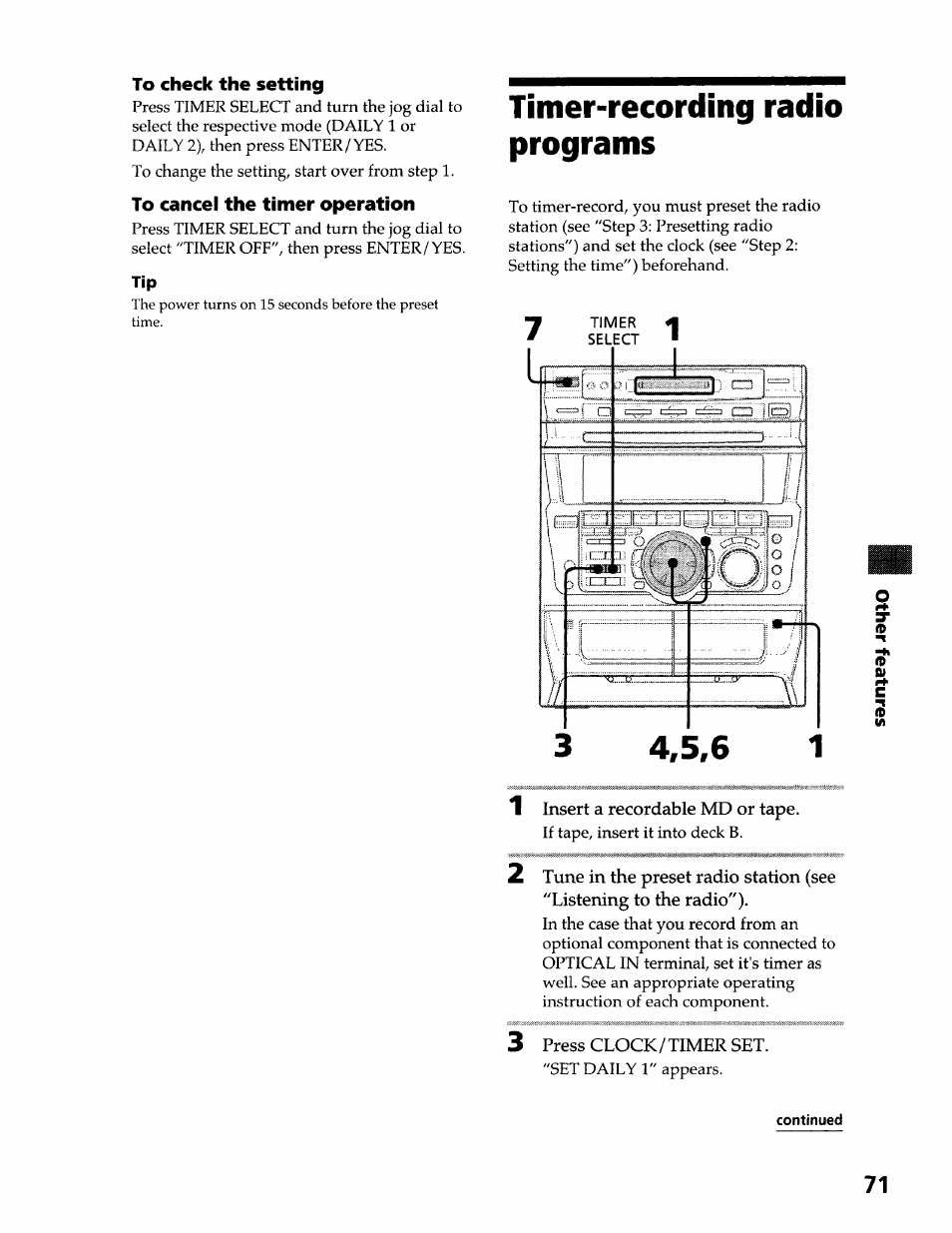 To check the setting
Press TIMER SELECT and turn the jog dial to select the respective mode (DAILY 1 or DAILY 2), then press ENTER/YES.

To change the setting, start over from step 1.

To cancel the timer operation
Press TIMER SELECT and turn the jog dial to select "TIMER OFF", then press ENTER/YES.

Tip
The power turns on 15 seconds before the preset time.

Timer-recording radio programs

To timer-record, you must preset the radio station (see "Step 3: Presetting radio stations") and set the clock (see "Step 2: Setting the time") beforehand.

7 TIMER SELECT 1

3 4,5,6 1

1 Insert a recordable MD or tape.
If tape, insert it into deck B.

2 Tune in the preset radio station (see "Listening to the radio").
In the case that you record from an optional component that is connected to OPTICAL IN terminal, set it's timer as well. See an appropriate operating instruction of each component.

3 Press CLOCK/TIMER SET.
"SET DAILY 1" appears.

continued

Other features

71